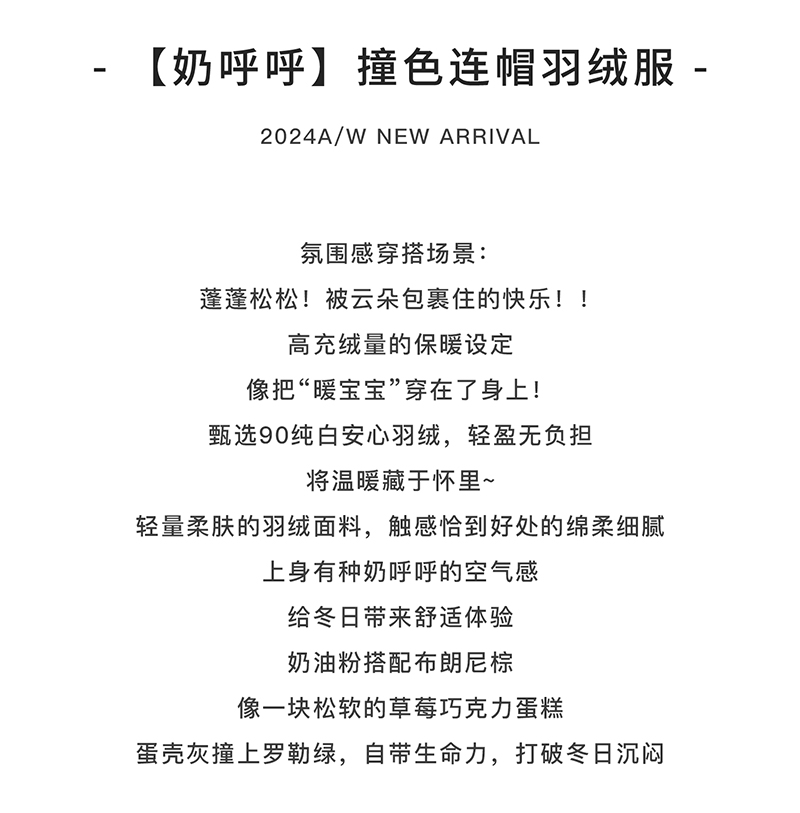 - 【奶呼呼】撞色连帽羽绒服 -

2024A/W NEW ARRIVAL

氛围感穿搭场景:

蓬蓬松松！被云朵包裹住的快乐！！

高充绒量的保暖设定

像把“暖宝宝”穿在了身上!

甄选90纯白安心羽绒，轻盈无负担

将温暖藏于怀里~

轻量柔肤的羽绒面料，触感恰到好处的绵柔细腻

上身有种奶呼呼的空气感

给冬日带来舒适体验

奶油粉搭配布朗尼棕

像一块松软的草莓巧克力蛋糕

蛋壳灰撞上罗勒绿，自带生命力，打破冬日沉闷